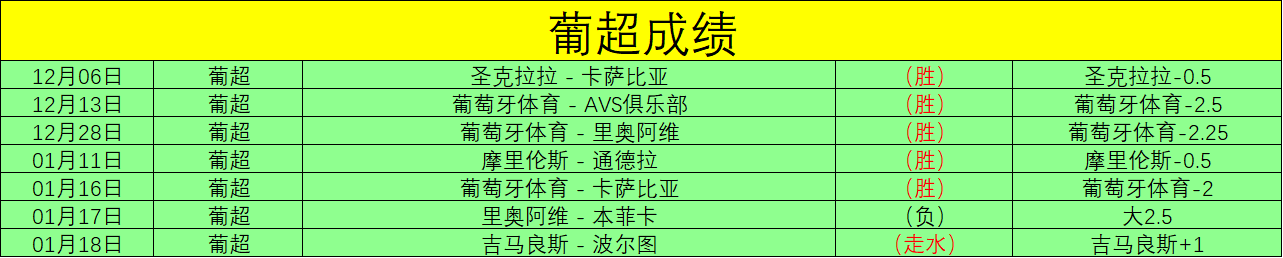 葡超成绩

| 12月06日 | 葡超 | 圣克拉拉 - 卡萨比亚 | （胜） | 圣克拉拉-0.5 |
|---|---|---|---|---|
| 12月13日 | 葡超 | 葡萄牙体育 - AVS俱乐部 | （胜） | 葡萄牙体育-2.5 |
| 12月28日 | 葡超 | 葡萄牙体育 - 里奥阿维 | （胜） | 葡萄牙体育-2.25 |
| 01月11日 | 葡超 | 摩里伦斯 - 通德拉 | （胜） | 摩里伦斯-0.5 |
| 01月16日 | 葡超 | 葡萄牙体育 - 卡萨比亚 | （胜） | 葡萄牙体育-2 |
| 01月17日 | 葡超 | 里奥阿维 - 本菲卡 | （负） | 大2.5 |
| 01月18日 | 葡超 | 吉马良斯 - 波尔图 | （走水） | 吉马良斯+1 |